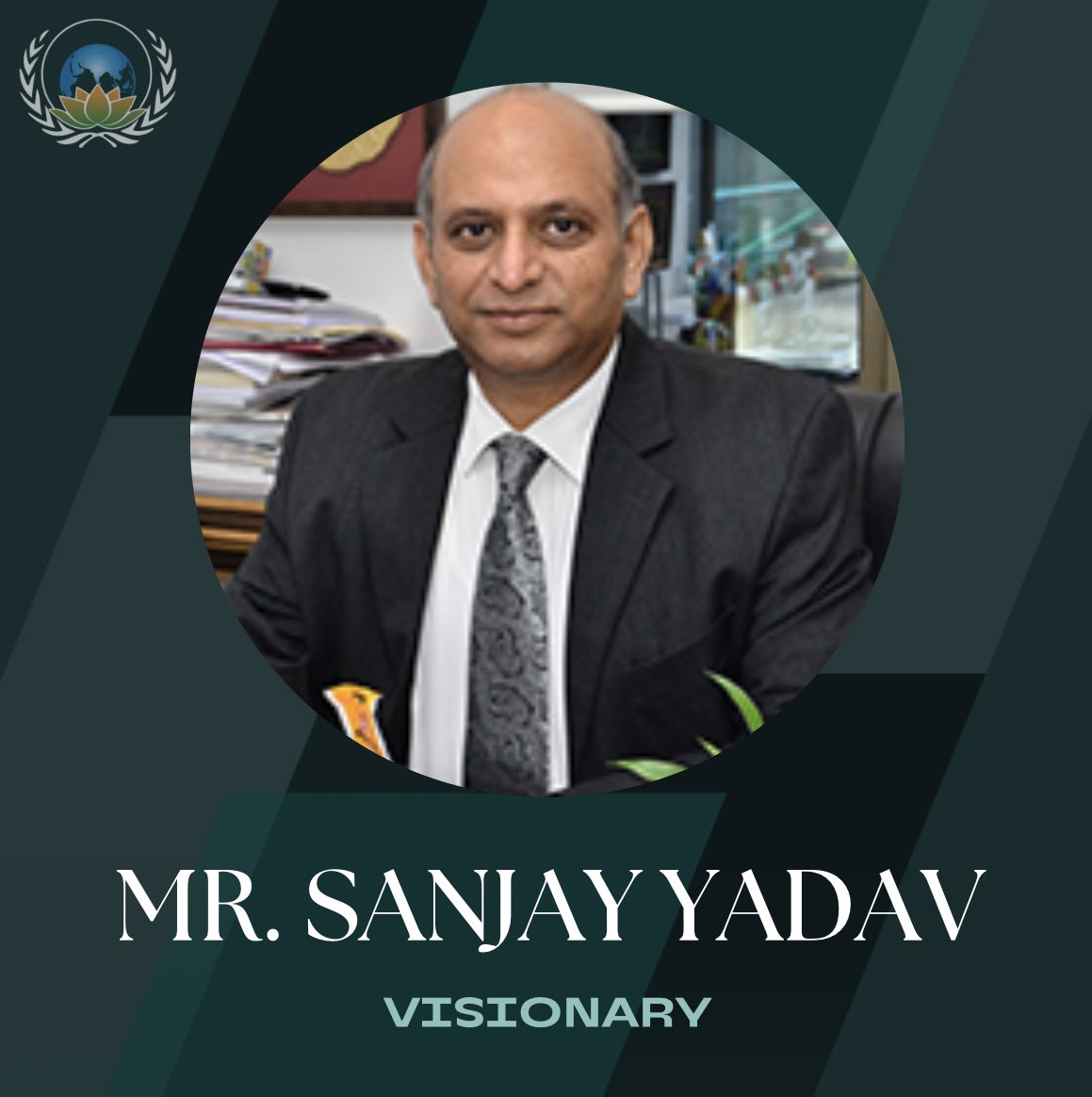 MR. SANJAY YADAV

VISIONARY